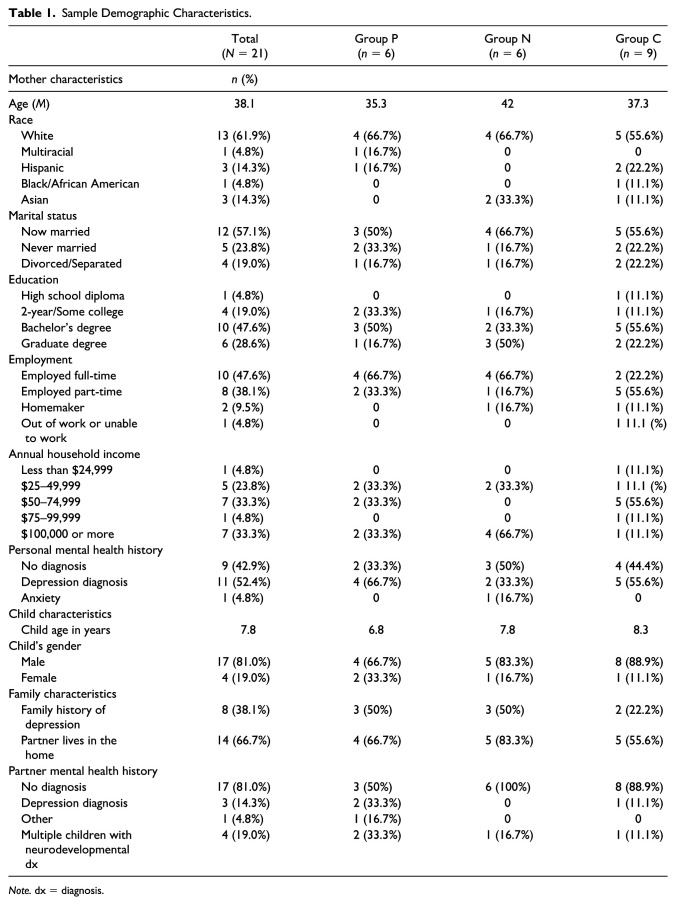 Table 1. Sample Demographic Characteristics.

|  | Total (N = 21) | Group P (n = 6) | Group N (n = 6) | Group C (n = 9) |
|---|---|---|---|---|
| Mother characteristics | n (%) |  |  |  |
| Age (M) | 38.1 | 35.3 | 42 | 37.3 |
| Race |  |  |  |  |
| White | 13 (61.9%) | 4 (66.7%) | 4 (66.7%) | 5 (55.6%) |
| Multiracial | 1 (4.8%) | 1 (16.7%) | 0 | 0 |
| Hispanic | 3 (14.3%) | 1 (16.7%) | 0 | 2 (22.2%) |
| Black/African American | 1 (4.8%) | 0 | 0 | 1 (11.1%) |
| Asian | 3 (14.3%) | 0 | 2 (33.3%) | 1 (11.1%) |
| Marital status |  |  |  |  |
| Now married | 12 (57.1%) | 3 (50%) | 4 (66.7%) | 5 (55.6%) |
| Never married | 5 (23.8%) | 2 (33.3%) | 1 (16.7%) | 2 (22.2%) |
| Divorced/Separated | 4 (19.0%) | 1 (16.7%) | 1 (16.7%) | 2 (22.2%) |
| Education |  |  |  |  |
| High school diploma | 1 (4.8%) | 0 | 0 | 1 (11.1%) |
| 2-year/Some college | 4 (19.0%) | 2 (33.3%) | 1 (16.7%) | 1 (11.1%) |
| Bachelor's degree | 10 (47.6%) | 3 (50%) | 2 (33.3%) | 5 (55.6%) |
| Graduate degree | 6 (28.6%) | 1 (16.7%) | 3 (50%) | 2 (22.2%) |
| Employment |  |  |  |  |
| Employed full-time | 10 (47.6%) | 4 (66.7%) | 4 (66.7%) | 2 (22.2%) |
| Employed part-time | 8 (38.1%) | 2 (33.3%) | 1 (16.7%) | 5 (55.6%) |
| Homemaker | 2 (9.5%) | 0 | 1 (16.7%) | 1 (11.1%) |
| Out of work or unable to work | 1 (4.8%) | 0 | 0 | 1 11.1 (%) |
| Annual household income |  |  |  |  |
| Less than $24,999 | 1 (4.8%) | 0 | 0 | 1 (11.1%) |
| $25–49,999 | 5 (23.8%) | 2 (33.3%) | 2 (33.3%) | 1 11.1 (%) |
| $50–74,999 | 7 (33.3%) | 2 (33.3%) | 0 | 5 (55.6%) |
| $75–99,999 | 1 (4.8%) | 0 | 0 | 1 (11.1%) |
| $100,000 or more | 7 (33.3%) | 2 (33.3%) | 4 (66.7%) | 1 (11.1%) |
| Personal mental health history |  |  |  |  |
| No diagnosis | 9 (42.9%) | 2 (33.3%) | 3 (50%) | 4 (44.4%) |
| Depression diagnosis | 11 (52.4%) | 4 (66.7%) | 2 (33.3%) | 5 (55.6%) |
| Anxiety | 1 (4.8%) | 0 | 1 (16.7%) | 0 |
| Child characteristics |  |  |  |  |
| Child age in years | 7.8 | 6.8 | 7.8 | 8.3 |
| Child's gender |  |  |  |  |
| Male | 17 (81.0%) | 4 (66.7%) | 5 (83.3%) | 8 (88.9%) |
| Female | 4 (19.0%) | 2 (33.3%) | 1 (16.7%) | 1 (11.1%) |
| Family characteristics |  |  |  |  |
| Family history of depression | 8 (38.1%) | 3 (50%) | 3 (50%) | 2 (22.2%) |
| Partner lives in the home | 14 (66.7%) | 4 (66.7%) | 5 (83.3%) | 5 (55.6%) |
| Partner mental health history |  |  |  |  |
| No diagnosis | 17 (81.0%) | 3 (50%) | 6 (100%) | 8 (88.9%) |
| Depression diagnosis | 3 (14.3%) | 2 (33.3%) | 0 | 1 (11.1%) |
| Other | 1 (4.8%) | 1 (16.7%) | 0 | 0 |
| Multiple children with neurodevelopmental dx | 4 (19.0%) | 2 (33.3%) | 1 (16.7%) | 1 (11.1%) |

Note. dx = diagnosis.